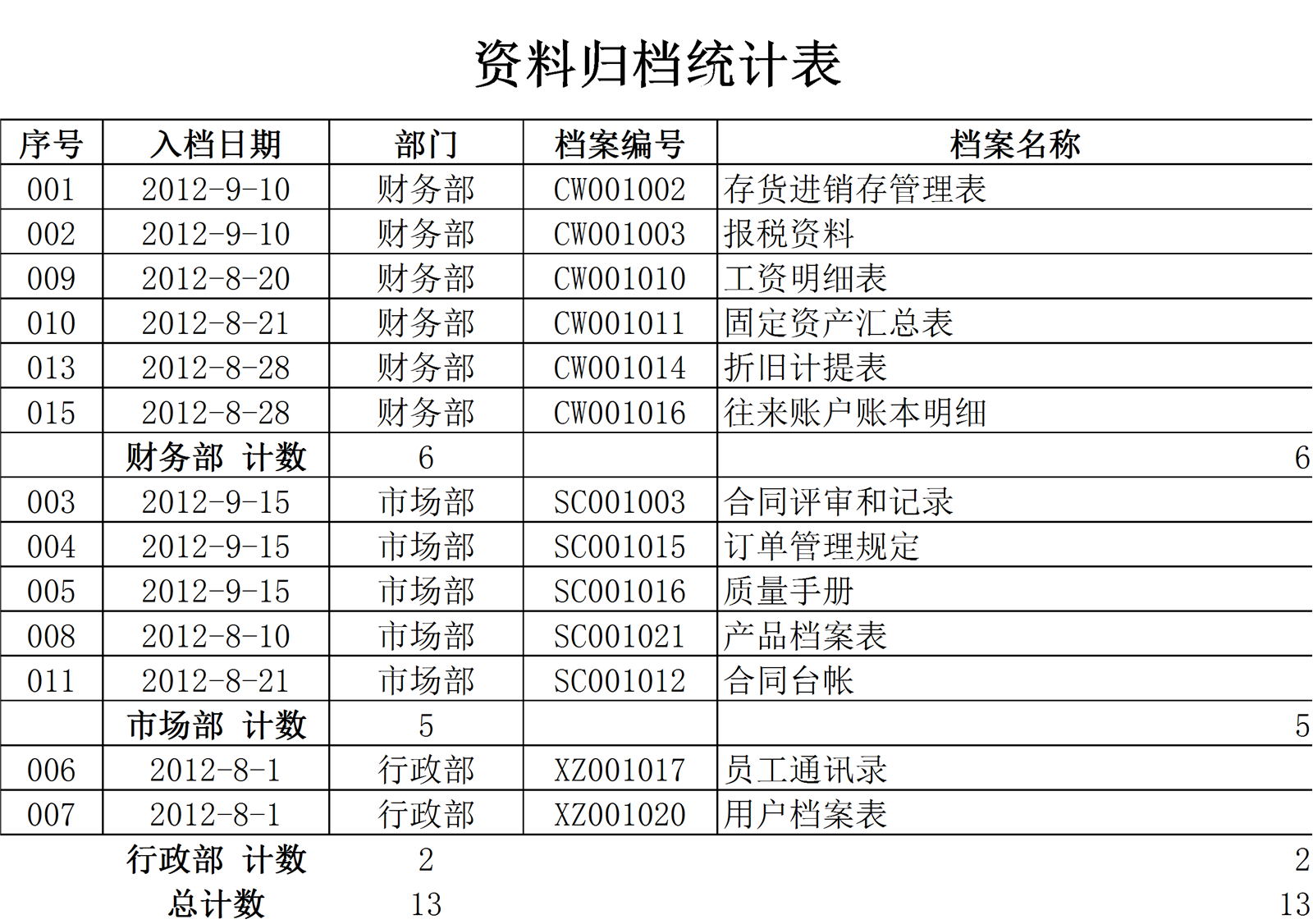 资料归档统计表

| 序号 | 入档日期 | 部门 | 档案编号 | 档案名称 |
|---|---|---|---|---|
| 001 | 2012-9-10 | 财务部 | CW001002 | 存货进销存管理表 |
| 002 | 2012-9-10 | 财务部 | CW001003 | 报税资料 |
| 009 | 2012-8-20 | 财务部 | CW001010 | 工资明细表 |
| 010 | 2012-8-21 | 财务部 | CW001011 | 固定资产汇总表 |
| 013 | 2012-8-28 | 财务部 | CW001014 | 折旧计提表 |
| 015 | 2012-8-28 | 财务部 | CW001016 | 往来账户账本明细 |
|  | 财务部 计数 | 6 |  | 6 |
| 003 | 2012-9-15 | 市场部 | SC001003 | 合同评审和记录 |
| 004 | 2012-9-15 | 市场部 | SC001015 | 订单管理规定 |
| 005 | 2012-9-15 | 市场部 | SC001016 | 质量手册 |
| 008 | 2012-8-10 | 市场部 | SC001021 | 产品档案表 |
| 011 | 2012-8-21 | 市场部 | SC001012 | 合同台帐 |
|  | 市场部 计数 | 5 |  | 5 |
| 006 | 2012-8-1 | 行政部 | XZ001017 | 员工通讯录 |
| 007 | 2012-8-1 | 行政部 | XZ001020 | 用户档案表 |
|  | 行政部 计数 | 2 |  | 2 |
|  | 总计数 | 13 |  | 13 |